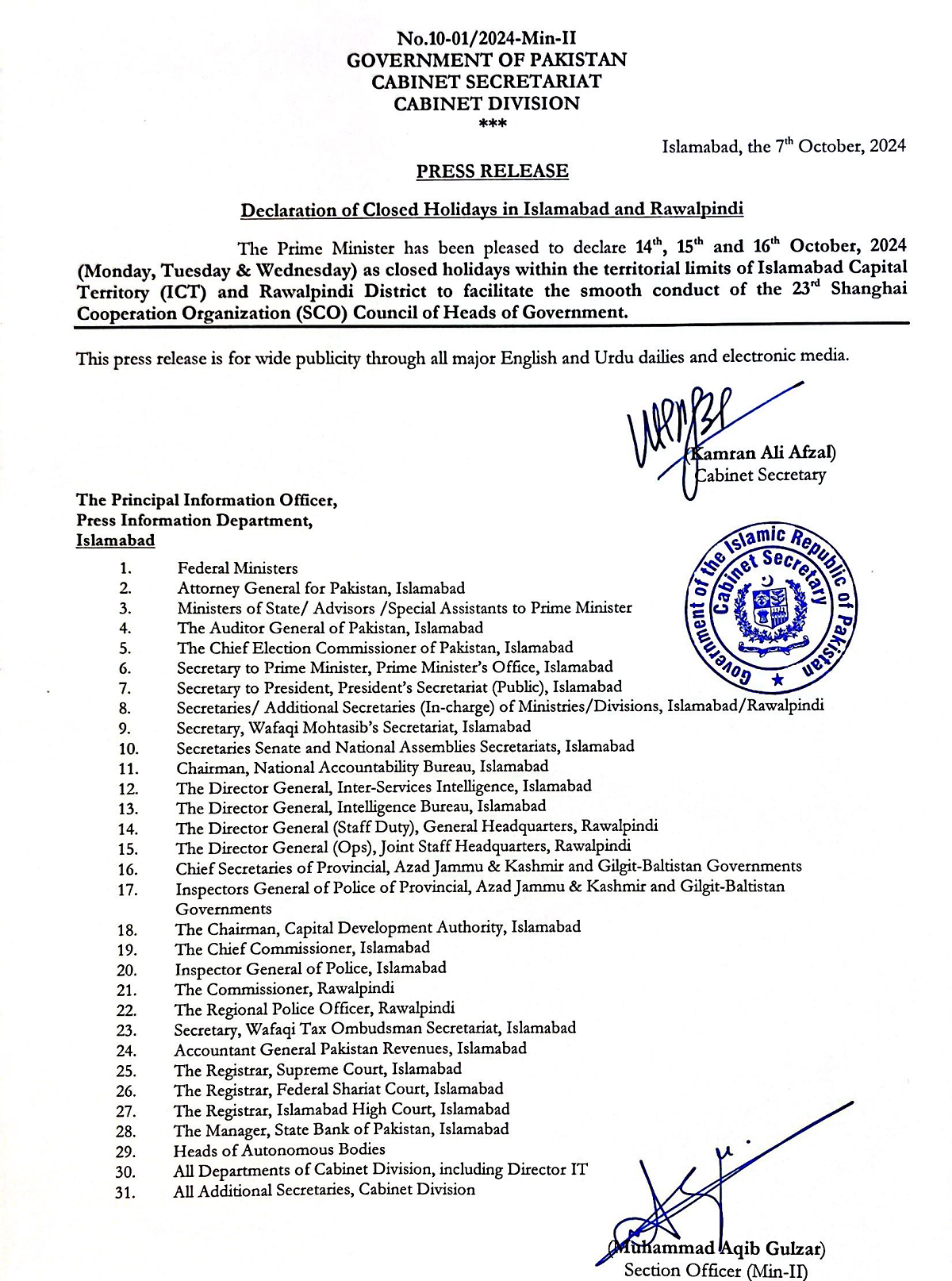 No.10-01/2024-Min-II
GOVERNMENT OF PAKISTAN
CABINET SECRETARIAT
CABINET DIVISION
***

Islamabad, the 7$^{th}$ October, 2024

PRESS RELEASE

Declaration of Closed Holidays in Islamabad and Rawalpindi

The Prime Minister has been pleased to declare 14$^{th}$, 15$^{th}$ and 16$^{th}$ October, 2024 (Monday, Tuesday & Wednesday) as closed holidays within the territorial limits of Islamabad Capital Territory (ICT) and Rawalpindi District to facilitate the smooth conduct of the 23$^{rd}$ Shanghai Cooperation Organization (SCO) Council of Heads of Government.

This press release is for wide publicity through all major English and Urdu dailies and electronic media.

(Kamran Ali Afzal)
Cabinet Secretary

The Principal Information Officer,
Press Information Department,
Islamabad

Government of the Islamic Republic of Pakistan
Cabinet Secretary

1. Federal Ministers
2. Attorney General for Pakistan, Islamabad
3. Ministers of State/ Advisors /Special Assistants to Prime Minister
4. The Auditor General of Pakistan, Islamabad
5. The Chief Election Commissioner of Pakistan, Islamabad
6. Secretary to Prime Minister, Prime Minister's Office, Islamabad
7. Secretary to President, President's Secretariat (Public), Islamabad
8. Secretaries/ Additional Secretaries (In-charge) of Ministries/Divisions, Islamabad/Rawalpindi
9. Secretary, Wafaqi Mohtasib's Secretariat, Islamabad
10. Secretaries Senate and National Assemblies Secretariats, Islamabad
11. Chairman, National Accountability Bureau, Islamabad
12. The Director General, Inter-Services Intelligence, Islamabad
13. The Director General, Intelligence Bureau, Islamabad
14. The Director General (Staff Duty), General Headquarters, Rawalpindi
15. The Director General (Ops), Joint Staff Headquarters, Rawalpindi
16. Chief Secretaries of Provincial, Azad Jammu & Kashmir and Gilgit-Baltistan Governments
17. Inspectors General of Police of Provincial, Azad Jammu & Kashmir and Gilgit-Baltistan Governments
18. The Chairman, Capital Development Authority, Islamabad
19. The Chief Commissioner, Islamabad
20. Inspector General of Police, Islamabad
21. The Commissioner, Rawalpindi
22. The Regional Police Officer, Rawalpindi
23. Secretary, Wafaqi Tax Ombudsman Secretariat, Islamabad
24. Accountant General Pakistan Revenues, Islamabad
25. The Registrar, Supreme Court, Islamabad
26. The Registrar, Federal Shariat Court, Islamabad
27. The Registrar, Islamabad High Court, Islamabad
28. The Manager, State Bank of Pakistan, Islamabad
29. Heads of Autonomous Bodies
30. All Departments of Cabinet Division, including Director IT
31. All Additional Secretaries, Cabinet Division

(Muhammad Aqib Gulzar)
Section Officer (Min-II)